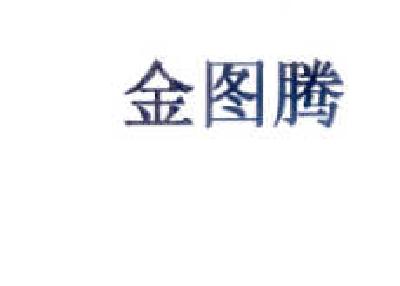 金图腾